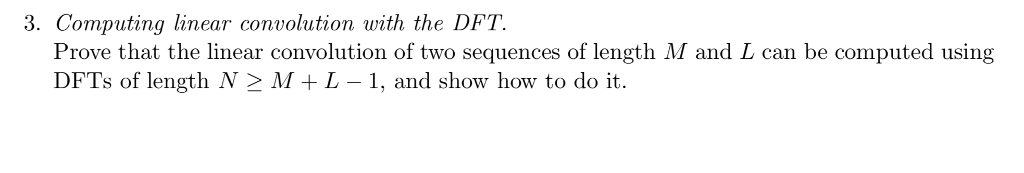 3. Computing linear convolution with the DFT.

Prove that the linear convolution of two sequences of length $M$ and $L$ can be computed using DFTs of length $N \geq M + L - 1$, and show how to do it.